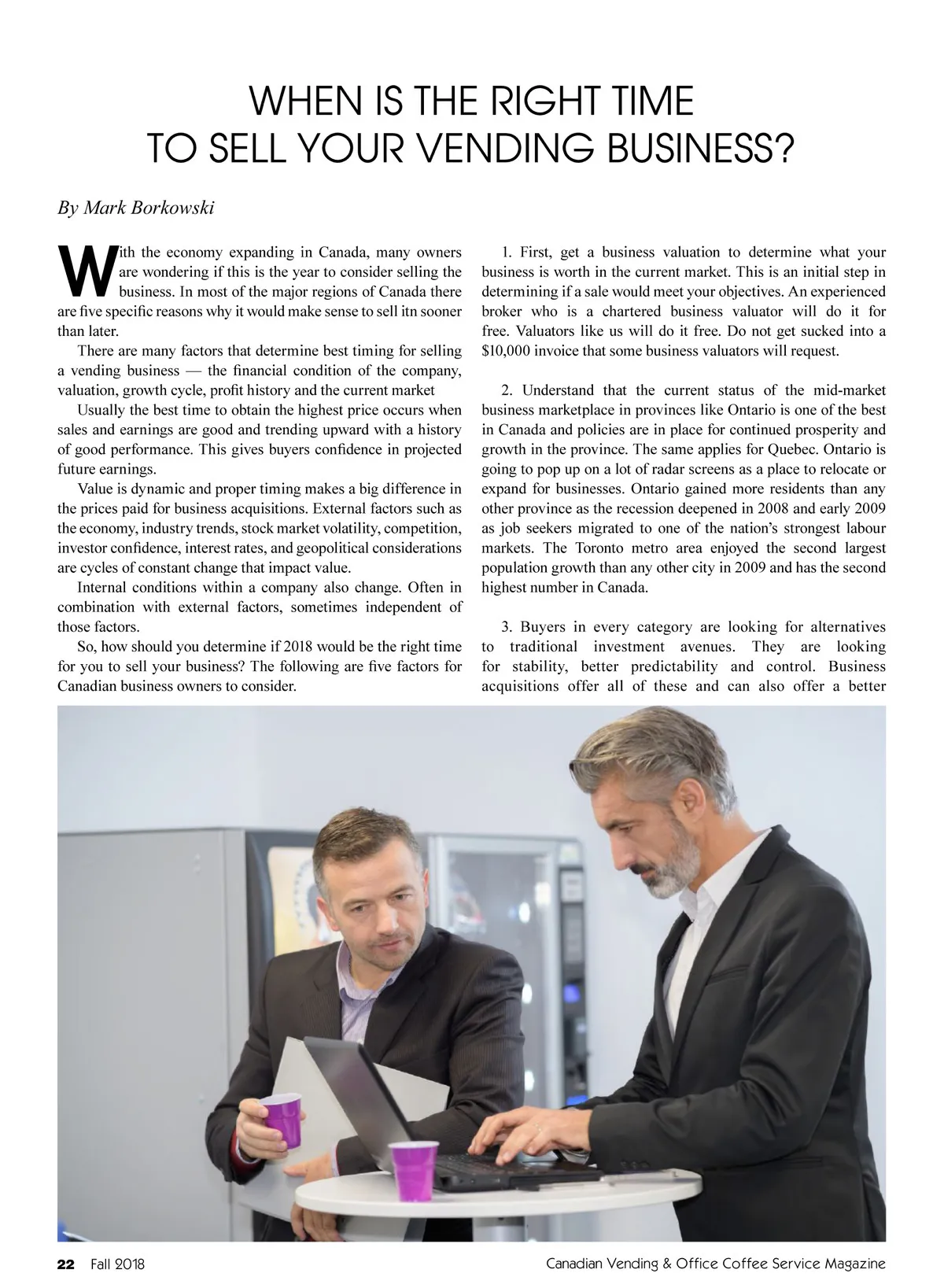 WHEN IS THE RIGHT TIME
TO SELL YOUR VENDING BUSINESS?

By Mark Borkowski

With the economy expanding in Canada, many owners are wondering if this is the year to consider selling the business. In most of the major regions of Canada there are five specific reasons why it would make sense to sell itn sooner than later.

There are many factors that determine best timing for selling a vending business — the financial condition of the company, valuation, growth cycle, profit history and the current market

Usually the best time to obtain the highest price occurs when sales and earnings are good and trending upward with a history of good performance. This gives buyers confidence in projected future earnings.

Value is dynamic and proper timing makes a big difference in the prices paid for business acquisitions. External factors such as the economy, industry trends, stock market volatility, competition, investor confidence, interest rates, and geopolitical considerations are cycles of constant change that impact value.

Internal conditions within a company also change. Often in combination with external factors, sometimes independent of those factors.

So, how should you determine if 2018 would be the right time for you to sell your business? The following are five factors for Canadian business owners to consider.

1. First, get a business valuation to determine what your business is worth in the current market. This is an initial step in determining if a sale would meet your objectives. An experienced broker who is a chartered business valuator will do it for free. Valuators like us will do it free. Do not get sucked into a $10,000 invoice that some business valuators will request.

2. Understand that the current status of the mid-market business marketplace in provinces like Ontario is one of the best in Canada and policies are in place for continued prosperity and growth in the province. The same applies for Quebec. Ontario is going to pop up on a lot of radar screens as a place to relocate or expand for businesses. Ontario gained more residents than any other province as the recession deepened in 2008 and early 2009 as job seekers migrated to one of the nation's strongest labour markets. The Toronto metro area enjoyed the second largest population growth than any other city in 2009 and has the second highest number in Canada.

3. Buyers in every category are looking for alternatives to traditional investment avenues. They are looking for stability, better predictability and control. Business acquisitions offer all of these and can also offer a better

22 Fall 2018 Canadian Vending & Office Coffee Service Magazine